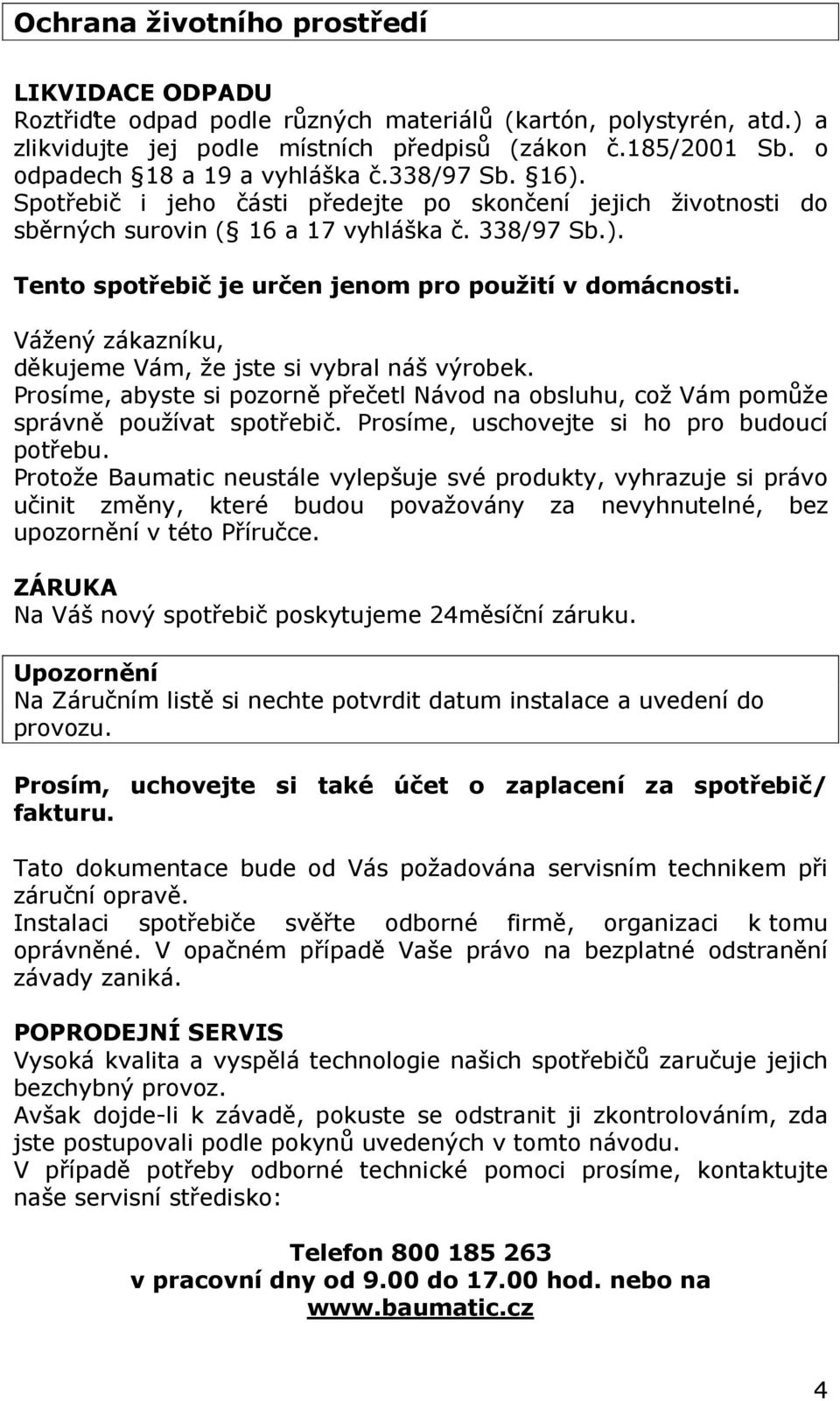 Ochrana životního prostředí

LIKVIDACE ODPADU
Roztřiďte odpad podle různých materiálů (kartón, polystyrén, atd.) a zlikvidujte jej podle místních předpisů (zákon č.185/2001 Sb. o odpadech §18 a 19 a vyhláška č.338/97 Sb. §16).
Spotřebič i jeho části předejte po skončení jejich životnosti do sběrných surovin (§ 16 a 17 vyhláška č. 338/97 Sb.).

Tento spotřebič je určen jenom pro použití v domácnosti.

Vážený zákazníku,
děkujeme Vám, že jste si vybral náš výrobek.
Prosíme, abyste si pozorně přečetl Návod na obsluhu, což Vám pomůže správně používat spotřebič. Prosíme, uschovejte si ho pro budoucí potřebu.
Protože Baumatic neustále vylepšuje své produkty, vyhrazuje si právo učinit změny, které budou považovány za nevyhnutelné, bez upozornění v této Příručce.

ZÁRUKA
Na Váš nový spotřebič poskytujeme 24měsíční záruku.

Upozornění
Na Záručním listě si nechte potvrdit datum instalace a uvedení do provozu.

Prosím, uchovejte si také účet o zaplacení za spotřebič/ fakturu.

Tato dokumentace bude od Vás požadována servisním technikem při záruční opravě.
Instalaci spotřebiče svěřte odborné firmě, organizaci k tomu oprávněné. V opačném případě Vaše právo na bezplatné odstranění závady zaniká.

POPRODEJNÍ SERVIS
Vysoká kvalita a vyspělá technologie našich spotřebičů zaručuje jejich bezchybný provoz.
Avšak dojde-li k závadě, pokuste se odstranit ji zkontrolováním, zda jste postupovali podle pokynů uvedených v tomto návodu.
V případě potřeby odborné technické pomoci prosíme, kontaktujte naše servisní středisko:

Telefon 800 185 263
v pracovní dny od 9.00 do 17.00 hod. nebo na
www.baumatic.cz

4